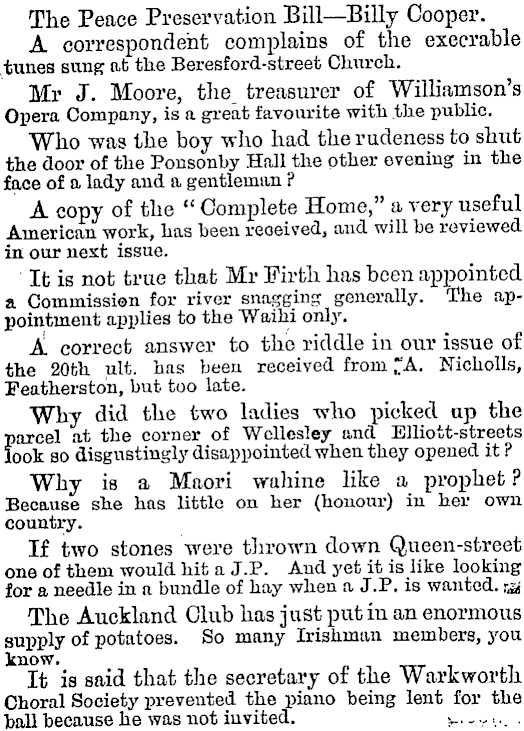 The Peace Preservation Bill—Billy Cooper.

A correspondent complains of the execrable tunes sung at the Beresford-street Church.

Mr J. Moore, the treasurer of Williamson's Opera Company, is a great favourite with the public.

Who was the boy who had the rudeness to shut the door of the Ponsonby Hall the other evening in the face of a lady and a gentleman?

A copy of the "Complete Home," a very useful American work, has been received, and will be reviewed in our next issue.

It is not true that Mr Firth has been appointed a Commission for river snagging generally. The appointment applies to the Waihi only.

A correct answer to the riddle in our issue of the 20th ult. has been received from A. Nicholls, Featherston, but too late.

Why did the two ladies who picked up the parcel at the corner of Wellesley and Elliott-streets look so disgustingly disappointed when they opened it?

Why is a Maori wahine like a prophet? Because she has little on her (honour) in her own country.

If two stones were thrown down Queen-street one of them would hit a J.P. And yet it is like looking for a needle in a bundle of hay when a J.P. is wanted.

The Auckland Club has just put in an enormous supply of potatoes. So many Irishman members, you know.

It is said that the secretary of the Warkworth Choral Society prevented the piano being lent for the ball because he was not invited.